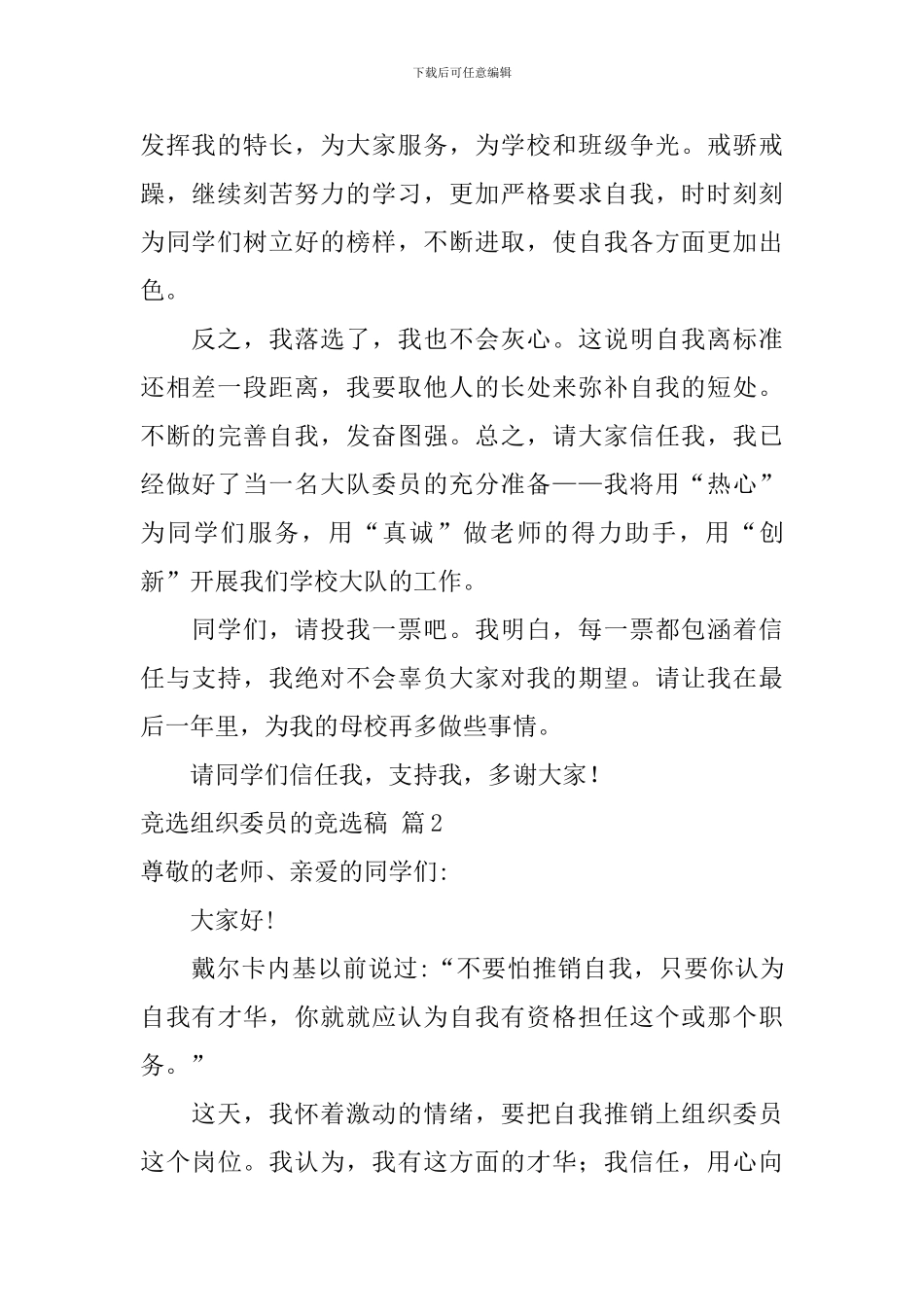 下载后可任意编辑

发挥我的特长，为大家服务，为学校和班级争光。戒骄戒躁，继续刻苦努力的学习，更加严格要求自我，时时刻刻为同学们树立好的榜样，不断进取，使自我各方面更加出色。

反之，我落选了，我也不会灰心。这说明自我离标准还相差一段距离，我要取他人的长处来弥补自我的短处。不断的完善自我，发奋图强。总之，请大家信任我，我已经做好了当一名大队委员的充分准备——我将用“热心”为同学们服务，用“真诚”做老师的得力助手，用“创新”开展我们学校大队的工作。

同学们，请投我一票吧。我明白，每一票都包涵着信任与支持，我绝对不会辜负大家对我的期望。请让我在最后一年里，为我的母校再多做些事情。

请同学们信任我，支持我，多谢大家！

竞选组织委员的竞选稿 篇2

尊敬的老师、亲爱的同学们:

大家好!

戴尔卡内基以前说过:“不要怕推销自我，只要你认为自我有才华，你就就应认为自我有资格担任这个或那个职务。”

这天，我怀着激动的情绪，要把自我推销上组织委员这个岗位。我认为，我有这方面的才华；我信任，用心向